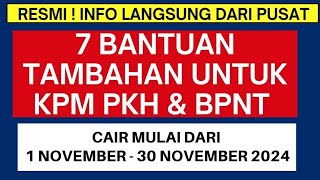 RESMI ! INFO LANGSUNG DARI PUSAT

7 BANTUAN TAMBAHAN UNTUK KPM PKH & BPNT

CAIR MULAI DARI
1 NOVEMBER - 30 NOVEMBER 2024